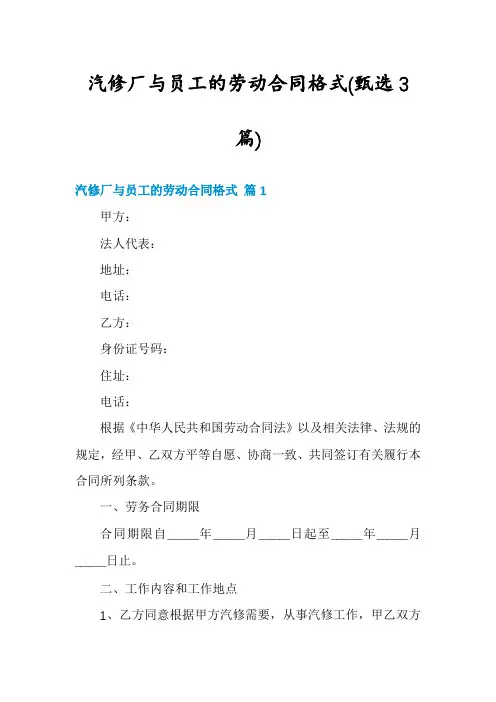 汽修厂与员工的劳动合同格式(甄选3篇)

汽修厂与员工的劳动合同格式 篇1

甲方：

法人代表：

地址：

电话：

乙方：

身份证号码：

住址：

电话：

根据《中华人民共和国劳动合同法》以及相关法律、法规的规定，经甲、乙双方平等自愿、协商一致、共同签订有关履行本合同所列条款。

一、劳务合同期限

合同期限自_____年_____月_____日起至_____年_____月_____日止。

二、工作内容和工作地点

1、乙方同意根据甲方汽修需要，从事汽修工作，甲乙双方